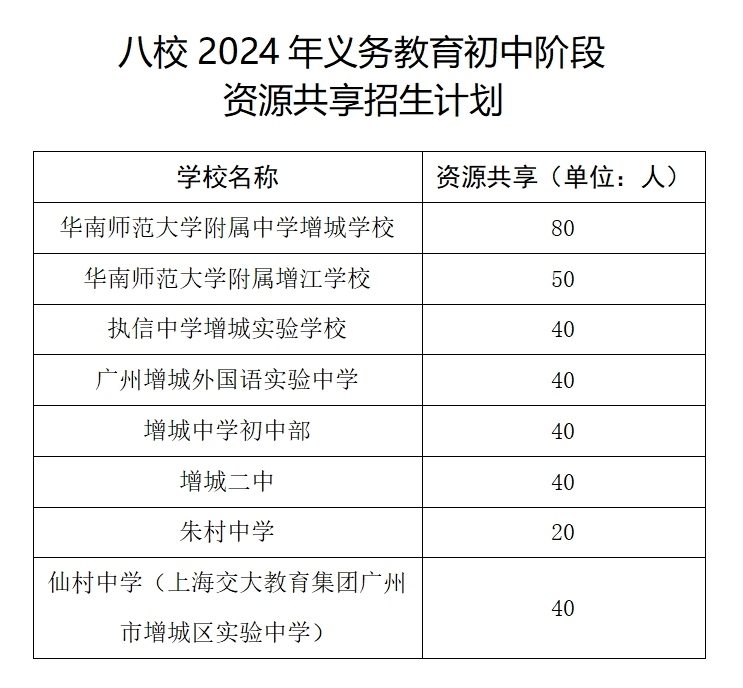 八校 2024 年义务教育初中阶段
资源共享招生计划

| 学校名称 | 资源共享（单位：人） |
|---|---|
| 华南师范大学附属中学增城学校 | 80 |
| 华南师范大学附属增江学校 | 50 |
| 执信中学增城实验学校 | 40 |
| 广州增城外国语实验中学 | 40 |
| 增城中学初中部 | 40 |
| 增城二中 | 40 |
| 朱村中学 | 20 |
| 仙村中学（上海交大教育集团广州市增城区实验中学） | 40 |